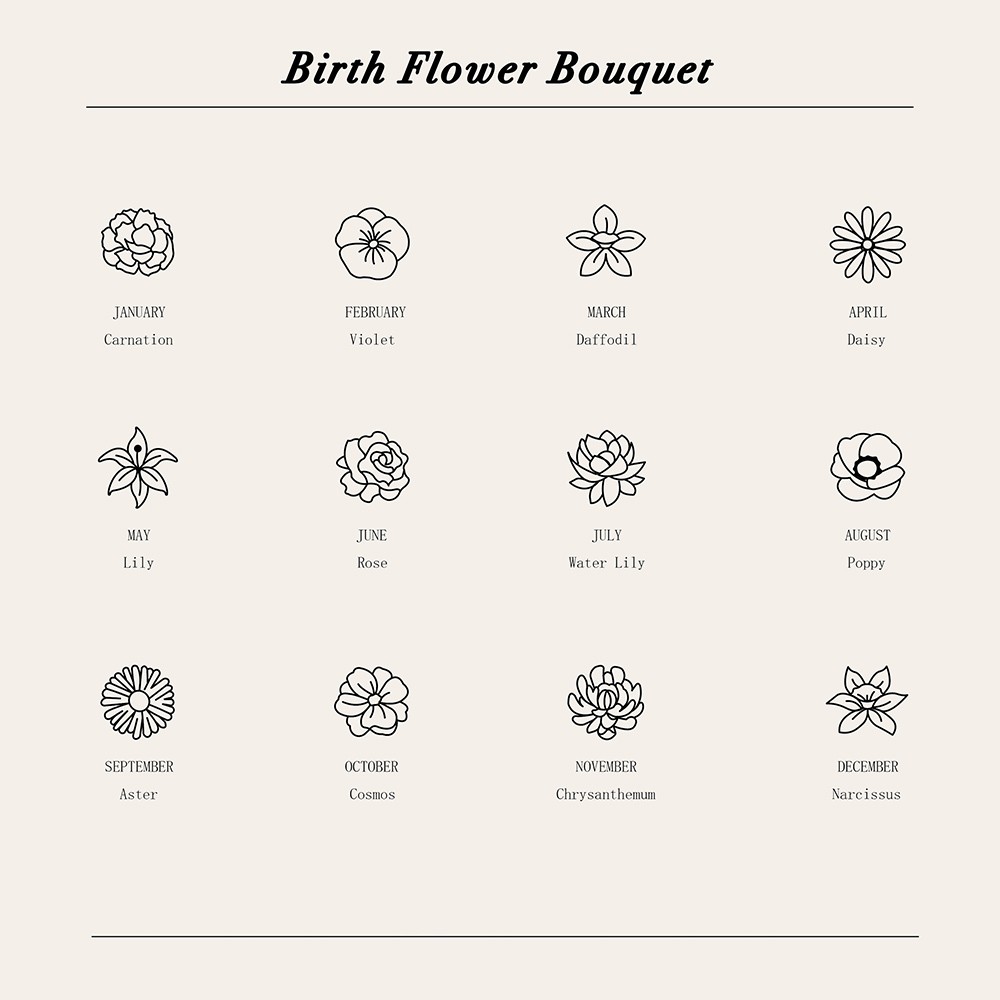 Birth Flower Bouquet

JANUARY
Carnation

FEBRUARY
Violet

MARCH
Daffodil

APRIL
Daisy

MAY
Lily

JUNE
Rose

JULY
Water Lily

AUGUST
Poppy

SEPTEMBER
Aster

OCTOBER
Cosmos

NOVEMBER
Chrysanthemum

DECEMBER
Narcissus